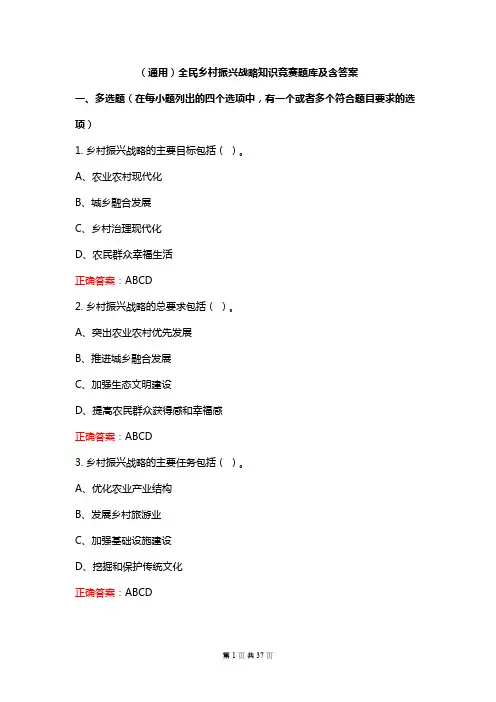 （通用）全民乡村振兴战略知识竞赛题库及含答案

一、多选题（在每小题列出的四个选项中，有一个或者多个符合题目要求的选项）

1. 乡村振兴战略的主要目标包括（ ）。

A、农业农村现代化

B、城乡融合发展

C、乡村治理现代化

D、农民群众幸福生活

正确答案：ABCD

2. 乡村振兴战略的总要求包括（ ）。

A、突出农业农村优先发展

B、推进城乡融合发展

C、加强生态文明建设

D、提高农民群众获得感和幸福感

正确答案：ABCD

3. 乡村振兴战略的主要任务包括（ ）。

A、优化农业产业结构

B、发展乡村旅游业

C、加强基础设施建设

D、挖掘和保护传统文化

正确答案：ABCD

第 1 页 共 37 页